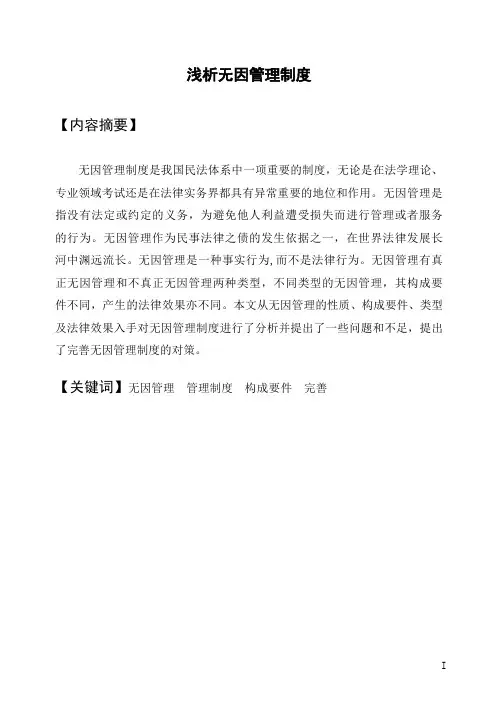 浅析无因管理制度

【内容摘要】

无因管理制度是我国民法体系中一项重要的制度，无论是在法学理论、专业领域考试还是在法律实务界都具有异常重要的地位和作用。无因管理是指没有法定或约定的义务，为避免他人利益遭受损失而进行管理或者服务的行为。无因管理作为民事法律之债的发生依据之一，在世界法律发展长河中渊远流长。无因管理是一种事实行为,而不是法律行为。无因管理有真正无因管理和不真正无因管理两种类型，不同类型的无因管理，其构成要件不同，产生的法律效果亦不同。本文从无因管理的性质、构成要件、类型及法律效果入手对无因管理制度进行了分析并提出了一些问题和不足，提出了完善无因管理制度的对策。

【关键词】无因管理　管理制度　构成要件　完善

I